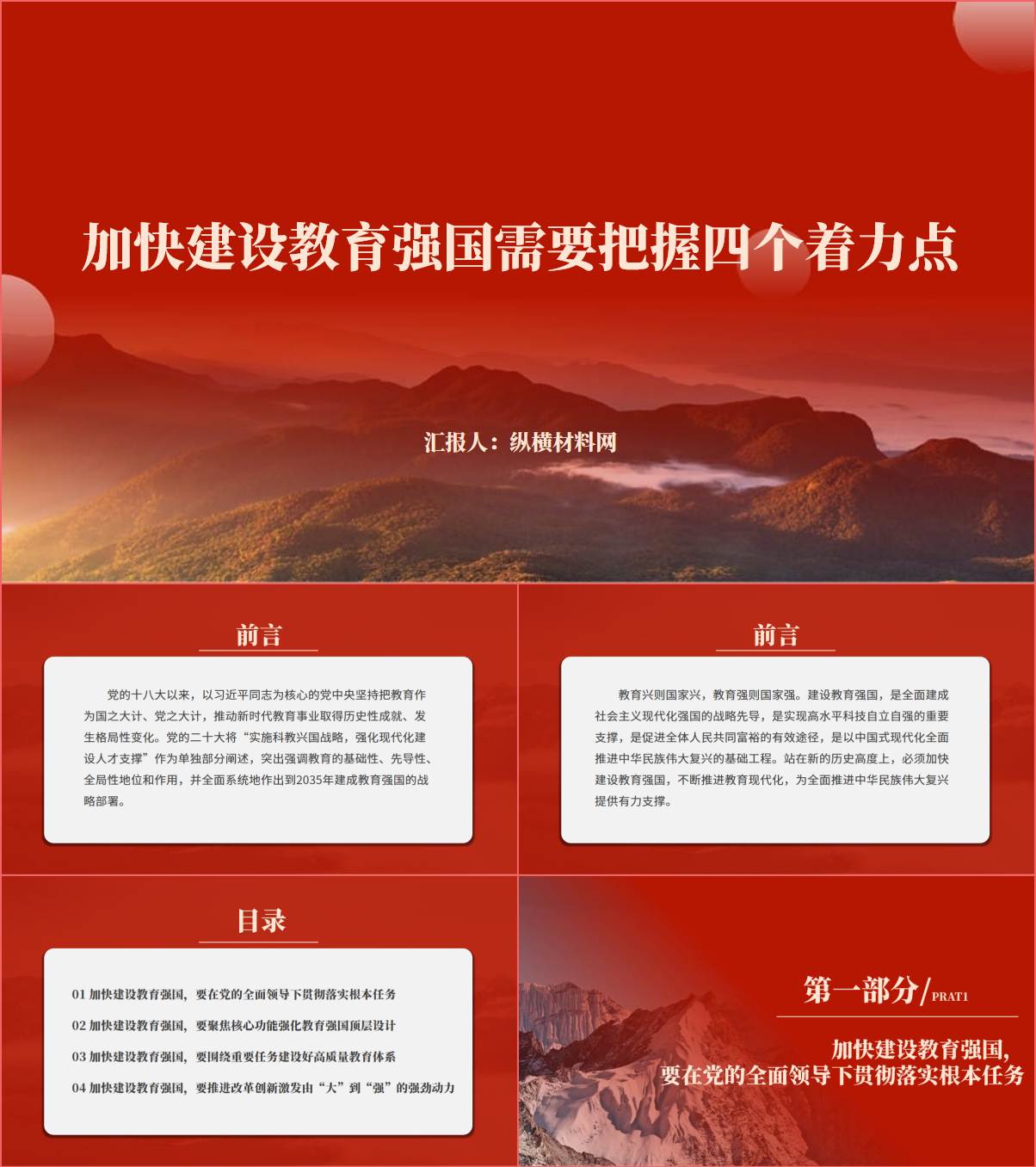 加快建设教育强国需要把握四个着力点

汇报人：纵横材料网

前言

党的十八大以来，以习近平同志为核心的党中央坚持把教育作为国之大计、党之大计，推动新时代教育事业取得历史性成就、发生格局性变化。党的二十大将“实施科教兴国战略，强化现代化建设人才支撑”作为单独部分阐述，突出强调教育的基础性、先导性、全局性地位和作用，并全面系统地作出到2035年建成教育强国的战略部署。

前言

教育兴则国家兴，教育强则国家强。建设教育强国，是全面建成社会主义现代化强国的战略先导，是实现高水平科技自立自强的重要支撑，是促进全体人民共同富裕的有效途径，是以中国式现代化全面推进中华民族伟大复兴的基础工程。站在新的历史高度上，必须加快建设教育强国，不断推进教育现代化，为全面推进中华民族伟大复兴提供有力支撑。

目录

01 加快建设教育强国，要在党的全面领导下贯彻落实根本任务
02 加快建设教育强国，要聚焦核心功能强化教育强国顶层设计
03 加快建设教育强国，要围绕重要任务建设好高质量教育体系
04 加快建设教育强国，要推进改革创新激发由“大”到“强”的强劲动力

第一部分/PRAT1

加快建设教育强国，
要在党的全面领导下贯彻落实根本任务